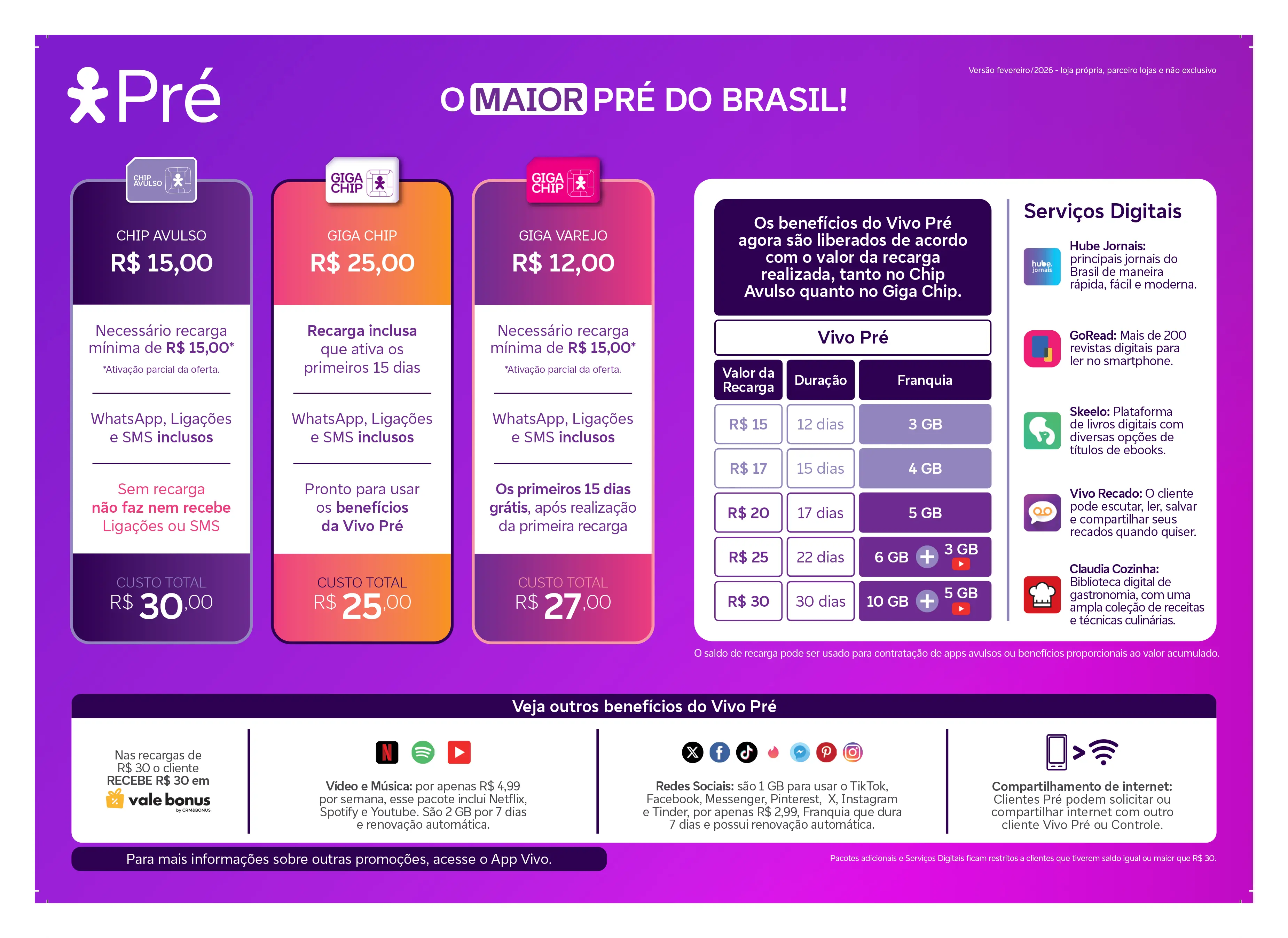 Pré

O MAIOR PRÉ DO BRASIL!

Versão fevereiro/2026 - loja própria, parceiro lojas e não exclusivo

CHIP AVULSO

CHIP AVULSO
R$ 15,00

Necessário recarga mínima de R$ 15,00*

*Ativação parcial da oferta.

WhatsApp, Ligações e SMS inclusos

Sem recarga não faz nem recebe Ligações ou SMS

CUSTO TOTAL
R$ 30,00

GIGA CHIP

GIGA CHIP
R$ 25,00

Recarga inclusa que ativa os primeiros 15 dias

WhatsApp, Ligações e SMS inclusos

Pronto para usar os benefícios da Vivo Pré

CUSTO TOTAL
R$ 25,00

GIGA CHIP

GIGA VAREJO
R$ 12,00

Necessário recarga mínima de R$ 15,00*

*Ativação parcial da oferta.

WhatsApp, Ligações e SMS inclusos

Os primeiros 15 dias grátis, após realização da primeira recarga

CUSTO TOTAL
R$ 27,00

Os benefícios do Vivo Pré agora são liberados de acordo com o valor da recarga realizada, tanto no Chip Avulso quanto no Giga Chip.

Vivo Pré

| Valor da Recarga | Duração | Franquia |
|---|---|---|
| R$ 15 | 12 dias | 3 GB |
| R$ 17 | 15 dias | 4 GB |
| R$ 20 | 17 dias | 5 GB |
| R$ 25 | 22 dias | 6 GB + 3 GB |
| R$ 30 | 30 dias | 10 GB + 5 GB |

Serviços Digitais

hube jornais
Hube Jornais: principais jornais do Brasil de maneira rápida, fácil e moderna.

GoRead: Mais de 200 revistas digitais para ler no smartphone.

Skeelo: Plataforma de livros digitais com diversas opções de títulos de ebooks.

Vivo Recado: O cliente pode escutar, ler, salvar e compartilhar seus recados quando quiser.

Claudia Cozinha: Biblioteca digital de gastronomia, com uma ampla coleção de receitas e técnicas culinárias.

O saldo de recarga pode ser usado para contratação de apps avulsos ou benefícios proporcionais ao valor acumulado.

Veja outros benefícios do Vivo Pré

Nas recargas de R$ 30 o cliente RECEBE R$ 30 em
vale bonus
by CRM&BONUS

Vídeo e Música: por apenas R$ 4,99 por semana, esse pacote inclui Netflix, Spotify e Youtube. São 2 GB por 7 dias e renovação automática.

Redes Sociais: são 1 GB para usar o TikTok, Facebook, Messenger, Pinterest, X, Instagram e Tinder, por apenas R$ 2,99, Franquia que dura 7 dias e possui renovação automática.

Compartilhamento de internet: Clientes Pré podem solicitar ou compartilhar internet com outro cliente Vivo Pré ou Controle.

Para mais informações sobre outras promoções, acesse o App Vivo.

Pacotes adicionais e Serviços Digitais ficam restritos a clientes que tiverem saldo igual ou maior que R$ 30.